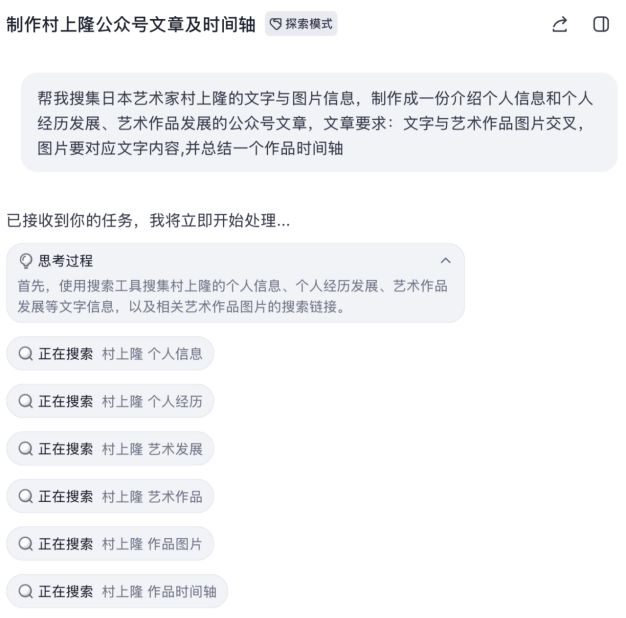 制作村上隆公众号文章及时间轴 探索模式

帮我搜集日本艺术家村上隆的文字与图片信息，制作成一份介绍个人信息和个人经历发展、艺术作品发展的公众号文章，文章要求：文字与艺术作品图片交叉，图片要对应文字内容,并总结一个作品时间轴

已接收到你的任务，我将立即开始处理...

思考过程

首先，使用搜索工具搜集村上隆的个人信息、个人经历发展、艺术作品发展等文字信息，以及相关艺术作品图片的搜索链接。

正在搜索 村上隆 个人信息

正在搜索 村上隆 个人经历

正在搜索 村上隆 艺术发展

正在搜索 村上隆 艺术作品

正在搜索 村上隆 作品图片

正在搜索 村上隆 作品时间轴